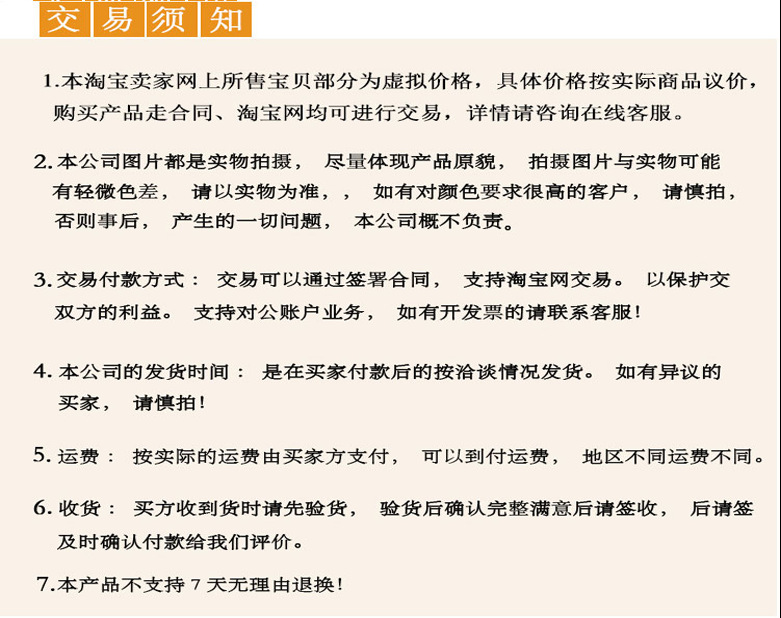 交易须知

1.本淘宝卖家网上所售宝贝部分为虚拟价格，具体价格按实际商品议价，购买产品走合同、淘宝网均可进行交易，详情请咨询在线客服。

2.本公司图片都是实物拍摄， 尽量体现产品原貌， 拍摄图片与实物可能有轻微色差， 请以实物为准，， 如有对颜色要求很高的客户， 请慎拍，否则事后， 产生的一切问题， 本公司概不负责。

3.交易付款方式： 交易可以通过签署合同， 支持淘宝网交易。 以保护交双方的利益。 支持对公账户业务， 如有开发票的请联系客服！

4.本公司的发货时间： 是在买家付款后的按洽谈情况发货。 如有异议的买家， 请慎拍！

5.运费： 按实际的运费由买家方支付， 可以到付运费， 地区不同运费不同。

6.收货： 买方收到货时请先验货， 验货后确认完整满意后请签收， 后请签及时确认付款给我们评价。

7.本产品不支持 7 天无理由退换！